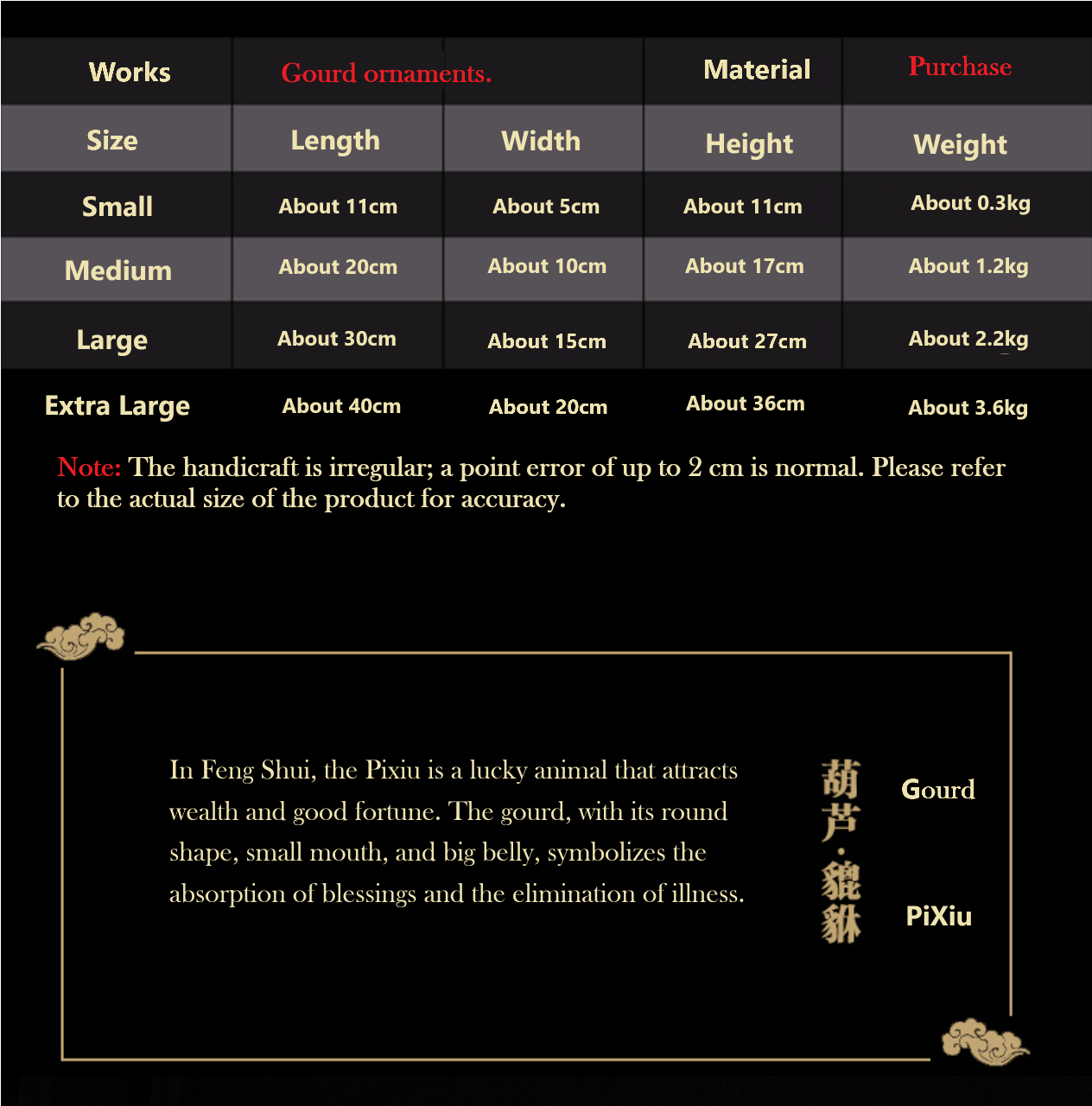 | Works | Gourd ornaments. | | Material | Purchase |
|---|---|---|---|---|
| Size | Length | Width | Height | Weight |
| Small | About 11cm | About 5cm | About 11cm | About 0.3kg |
| Medium | About 20cm | About 10cm | About 17cm | About 1.2kg |
| Large | About 30cm | About 15cm | About 27cm | About 2.2kg |
| Extra Large | About 40cm | About 20cm | About 36cm | About 3.6kg |

Note: The handicraft is irregular; a point error of up to 2 cm is normal. Please refer to the actual size of the product for accuracy.

In Feng Shui, the Pixiu is a lucky animal that attracts wealth and good fortune. The gourd, with its round shape, small mouth, and big belly, symbolizes the absorption of blessings and the elimination of illness.

葫芦·貔貅

Gourd

PiXiu